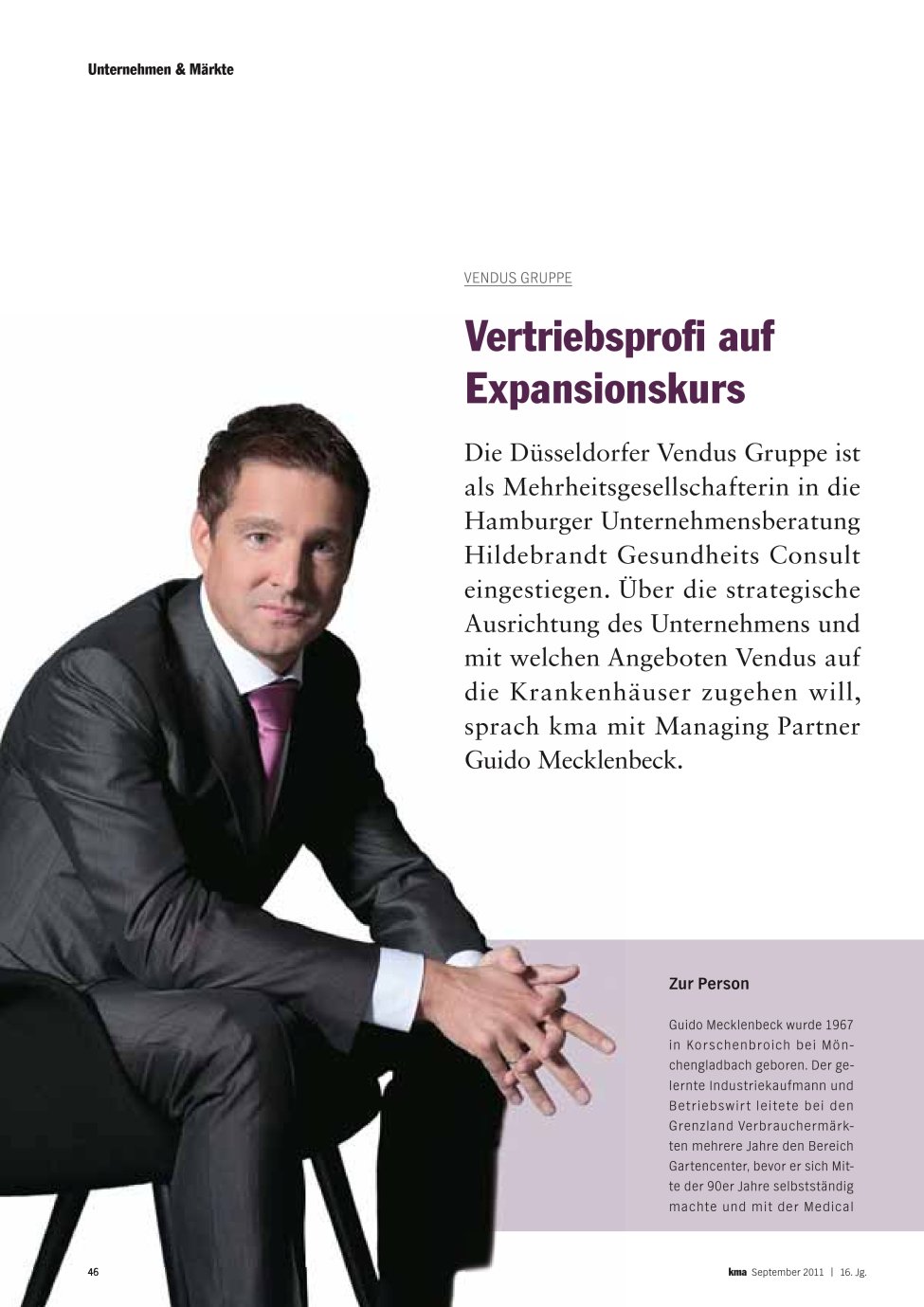 Unternehmen & Märkte

VENDUS GRUPPE

Vertriebsprofi auf Expansionskurs

Die Düsseldorfer Vendus Gruppe ist als Mehrheitsgesellschafterin in die Hamburger Unternehmensberatung Hildebrandt Gesundheits Consult eingestiegen. Über die strategische Ausrichtung des Unternehmens und mit welchen Angeboten Vendus auf die Krankenhäuser zugehen will, sprach kma mit Managing Partner Guido Mecklenbeck.

Zur Person

Guido Mecklenbeck wurde 1967 in Korschenbroich bei Mönchengladbach geboren. Der gelernte Industriekaufmann und Betriebswirt leitete bei den Grenzland Verbrauchermärkten mehrere Jahre den Bereich Gartencenter, bevor er sich Mitte der 90er Jahre selbstständig machte und mit der Medical

46

kma September 2011 | 16. Jg.